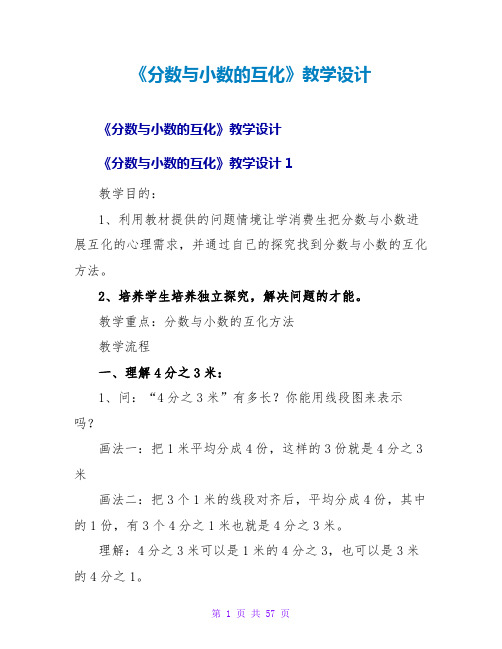 《分数与小数的互化》教学设计

《分数与小数的互化》教学设计

《分数与小数的互化》教学设计 1

教学目的：

1、利用教材提供的问题情境让学消费生把分数与小数进展互化的心理需求，并通过自己的探究找到分数与小数的互化方法。

2、培养学生培养独立探究，解决问题的才能。

教学重点：分数与小数的互化方法

教学流程

一、理解 4 分之 3 米：

1、问：“4 分之 3 米”有多长？你能用线段图来表示吗？

画法一：把 1 米平均分成 4 份，这样的 3 份就是 4 分之 3 米

画法二：把 3 个 1 米的线段对齐后，平均分成 4 份，其中的 1 份，有 3 个 4 分之 1 米也就是 4 分之 3 米。

理解：4 分之 3 米可以是 1 米的 4 分之 3，也可以是 3 米的 4 分之 1。

第 1 页 共 57 页